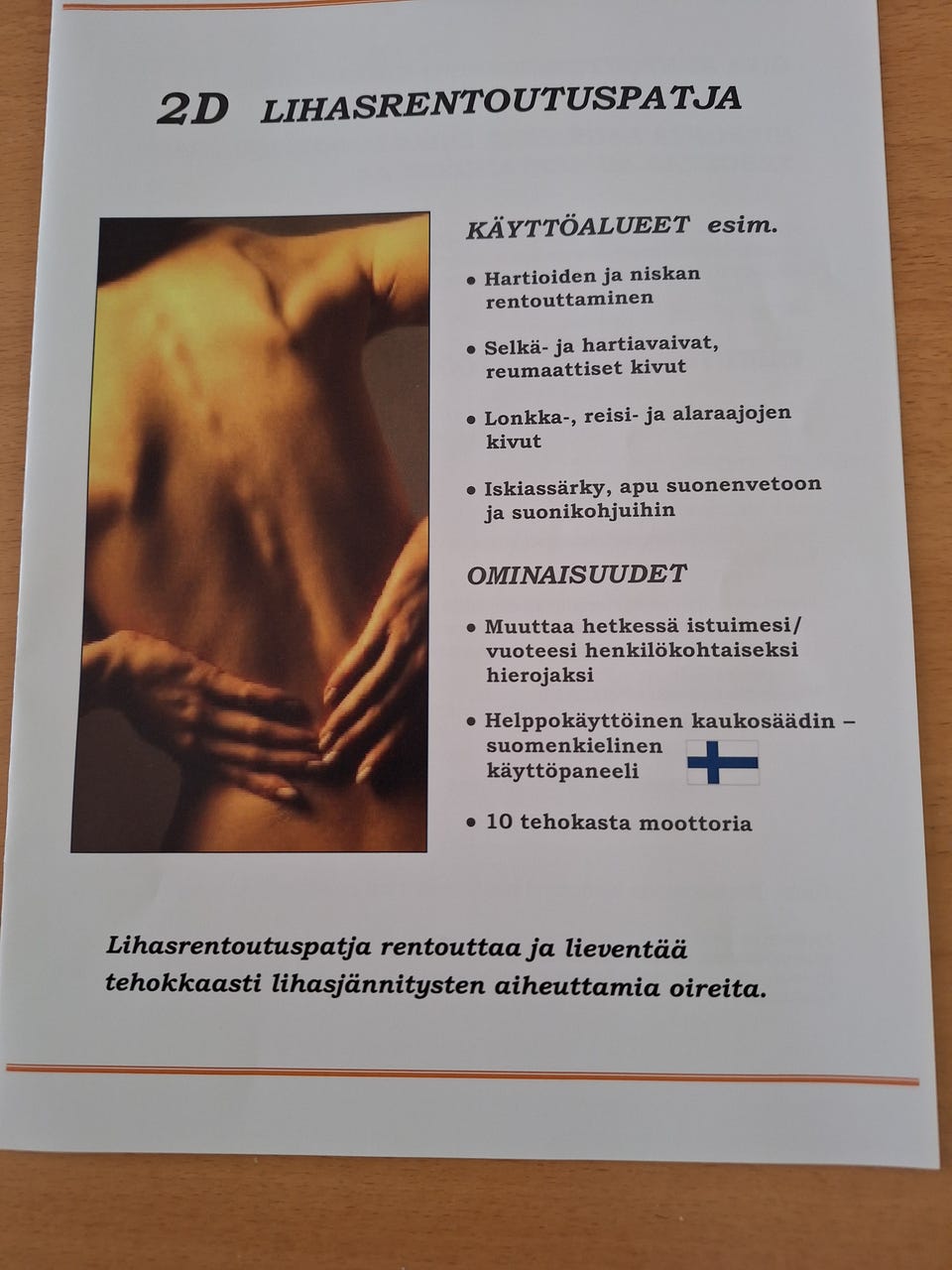 2D LIHASRENTOUTUSPATJA

KÄYTTÖALUEET esim.

• Hartioiden ja niskan rentouttaminen

• Selkä- ja hartiavaivat, reumaattiset kivut

• Lonkka-, reisi- ja alaraajojen kivut

• Iskiassärky, apu suonenvetoon ja suonikohjuihin

OMINAISUUDET

• Muuttaa hetkessä istuimesi/ vuoteesi henkilökohtaiseksi hierojaksi

• Helppokäyttöinen kaukosäädin – suomenkielinen käyttöpaneeli

• 10 tehokasta moottoria

Lihasrentoutuspatja rentouttaa ja lieventää tehokkaasti lihasjännitysten aiheuttamia oireita.